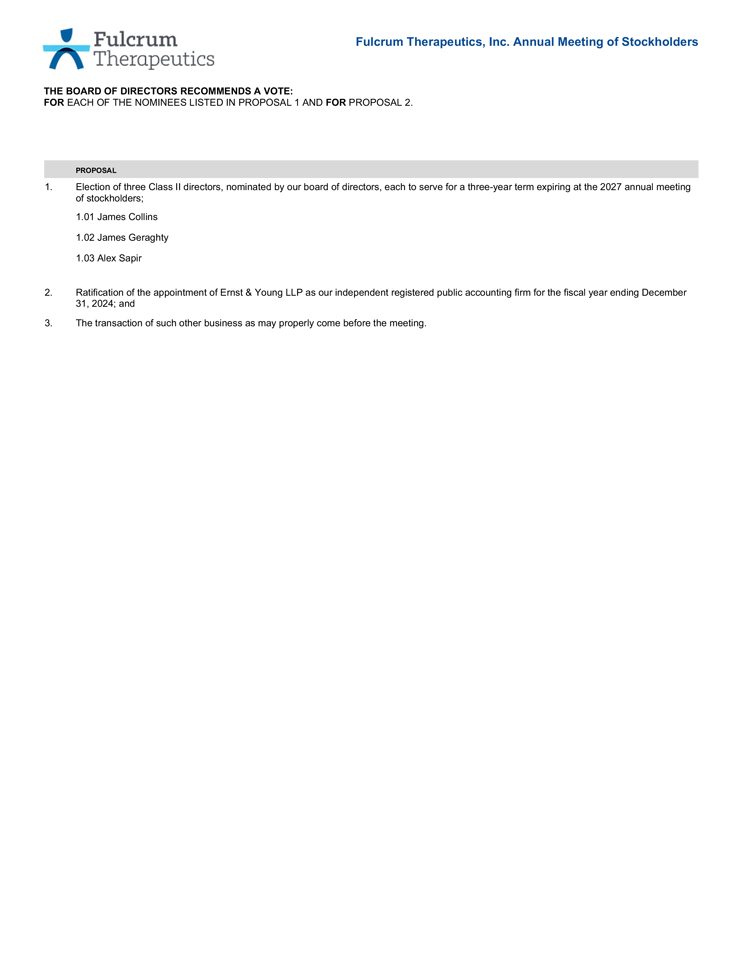 Fulcrum Therapeutics

Fulcrum Therapeutics, Inc. Annual Meeting of Stockholders

THE BOARD OF DIRECTORS RECOMMENDS A VOTE:
FOR EACH OF THE NOMINEES LISTED IN PROPOSAL 1 AND FOR PROPOSAL 2.

PROPOSAL

1. Election of three Class II directors, nominated by our board of directors, each to serve for a three-year term expiring at the 2027 annual meeting of stockholders;

1.01 James Collins

1.02 James Geraghty

1.03 Alex Sapir

2. Ratification of the appointment of Ernst & Young LLP as our independent registered public accounting firm for the fiscal year ending December 31, 2024; and

3. The transaction of such other business as may properly come before the meeting.